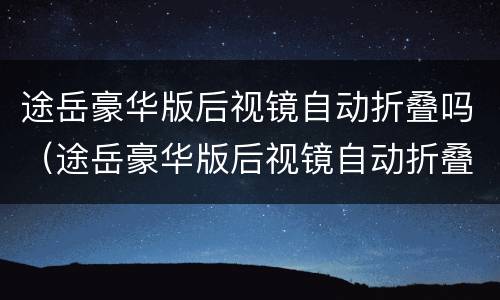 途岳豪华版后视镜自动折叠吗（途岳豪华版后视镜自动折叠